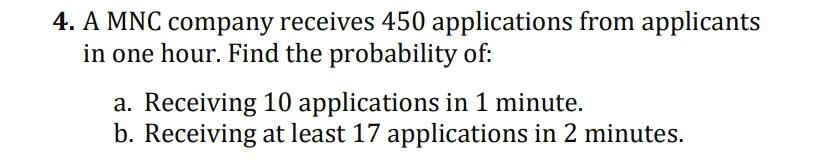 4. A MNC company receives 450 applications from applicants in one hour. Find the probability of:

a. Receiving 10 applications in 1 minute.
b. Receiving at least 17 applications in 2 minutes.